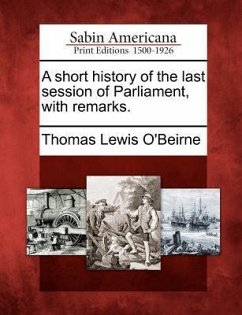 Sabin Americana
Print Editions 1500-1926

A short history of the last session of Parliament, with remarks.

Thomas Lewis O'Beirne